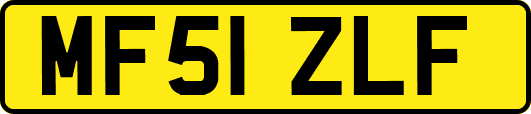 MF51 ZLF